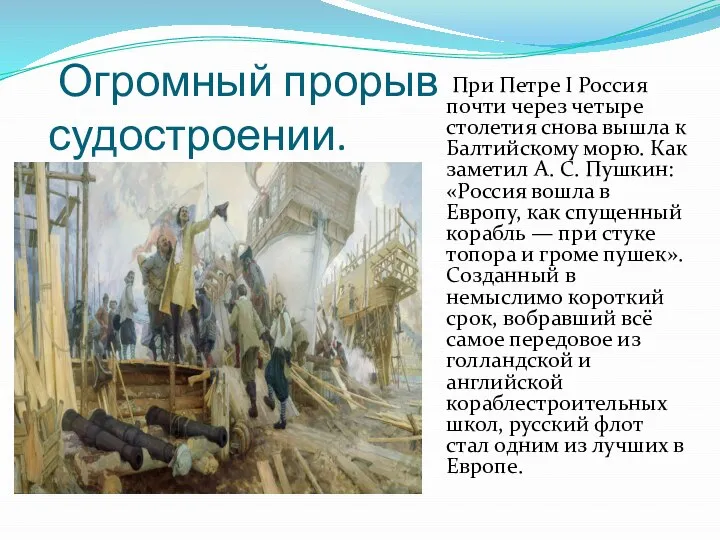 Огромный прорыв судостроении.

При Петре I Россия почти через четыре столетия снова вышла к Балтийскому морю. Как заметил А. С. Пушкин: «Россия вошла в Европу, как спущенный корабль — при стуке топора и громе пушек». Созданный в немыслимо короткий срок, вобравший всё самое передовое из голландской и английской кораблестроительных школ, русский флот стал одним из лучших в Европе.